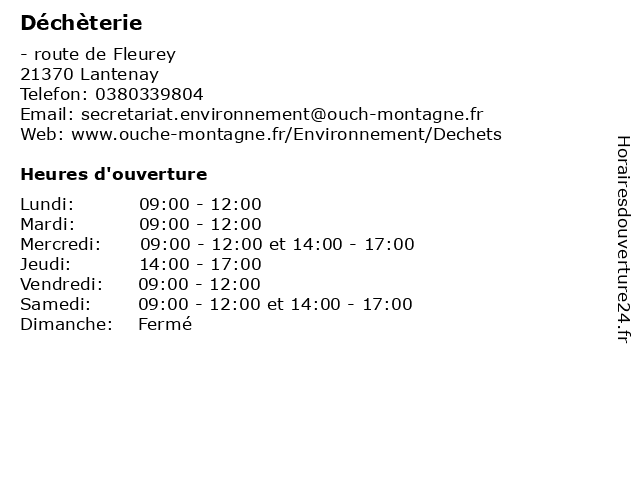 Déchèterie

- route de Fleurey
21370 Lantenay
Telefon: 0380339804
Email: secretariat.environnement@ouch-montagne.fr
Web: www.ouche-montagne.fr/Environnement/Dechets

Heures d'ouverture

| | |
|---|---|
| Lundi: | 09:00 - 12:00 |
| Mardi: | 09:00 - 12:00 |
| Mercredi: | 09:00 - 12:00 et 14:00 - 17:00 |
| Jeudi: | 14:00 - 17:00 |
| Vendredi: | 09:00 - 12:00 |
| Samedi: | 09:00 - 12:00 et 14:00 - 17:00 |
| Dimanche: | Fermé |

Horairesdouverture24.fr